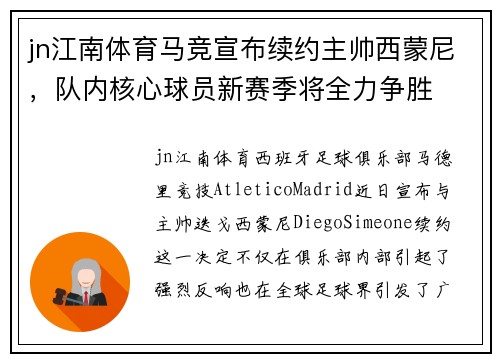 jn江南体育马竞宣布续约主帅西蒙尼，队内核心球员新赛季将全力争胜

jn江南体育西班牙足球俱乐部马德里竞技AtleticoMadrid近日宣布与主帅迭戈西蒙尼DiegoSimeone续约这一决定不仅在俱乐部内部引起了强烈反响也在全球足球界引发了广